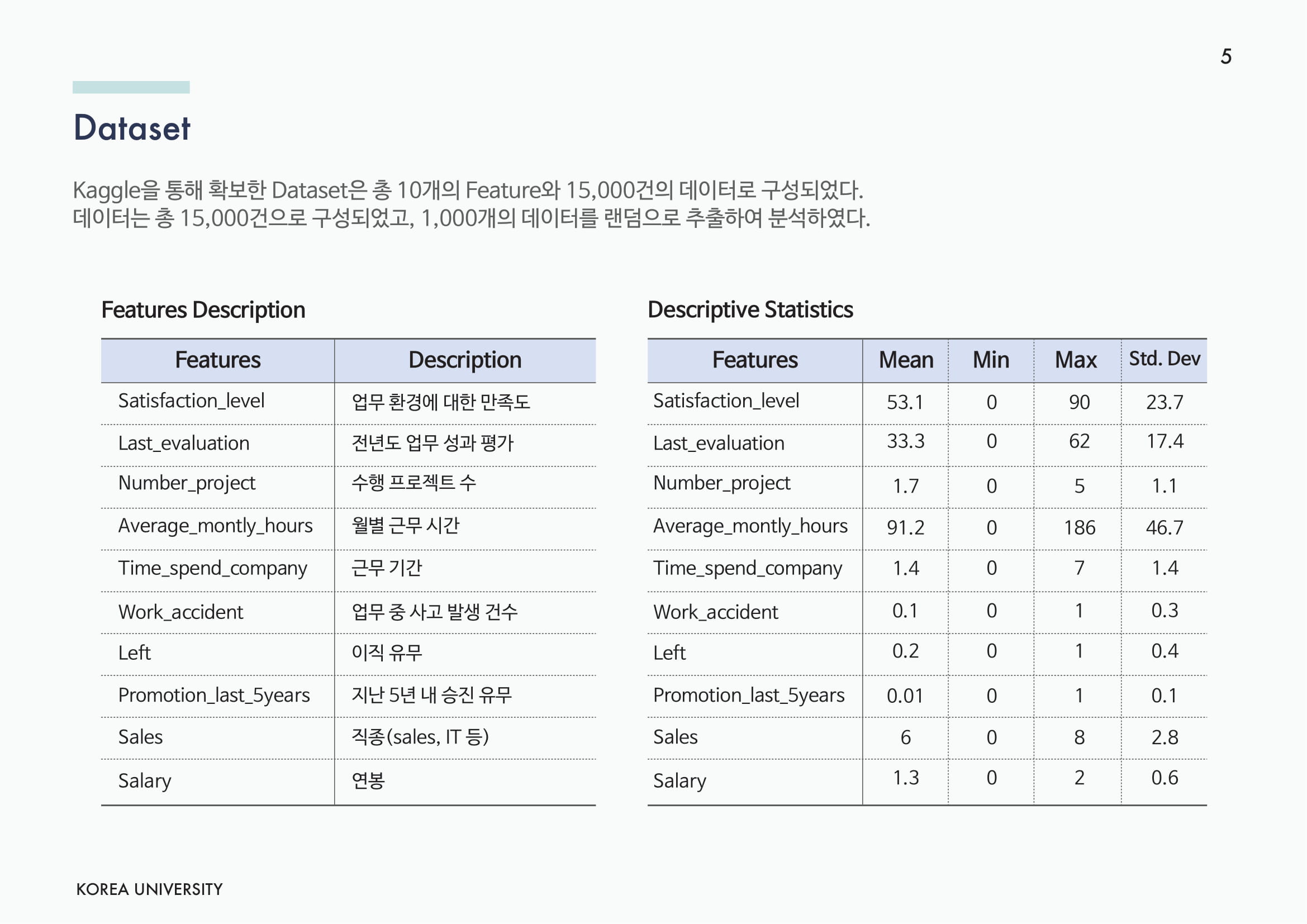 5

Dataset

Kaggle을 통해 확보한 Dataset은 총 10개의 Feature와 15,000건의 데이터로 구성되었다.
데이터는 총 15,000건으로 구성되었고, 1,000개의 데이터를 랜덤으로 추출하여 분석하였다.

Features Description

| Features | Description |
|---|---|
| Satisfaction_level | 업무 환경에 대한 만족도 |
| Last_evaluation | 전년도 업무 성과 평가 |
| Number_project | 수행 프로젝트 수 |
| Average_montly_hours | 월별 근무 시간 |
| Time_spend_company | 근무 기간 |
| Work_accident | 업무 중 사고 발생 건수 |
| Left | 이직 유무 |
| Promotion_last_5years | 지난 5년 내 승진 유무 |
| Sales | 직종(sales, IT 등) |
| Salary | 연봉 |

Descriptive Statistics

| Features | Mean | Min | Max | Std. Dev |
|---|---|---|---|---|
| Satisfaction_level | 53.1 | 0 | 90 | 23.7 |
| Last_evaluation | 33.3 | 0 | 62 | 17.4 |
| Number_project | 1.7 | 0 | 5 | 1.1 |
| Average_montly_hours | 91.2 | 0 | 186 | 46.7 |
| Time_spend_company | 1.4 | 0 | 7 | 1.4 |
| Work_accident | 0.1 | 0 | 1 | 0.3 |
| Left | 0.2 | 0 | 1 | 0.4 |
| Promotion_last_5years | 0.01 | 0 | 1 | 0.1 |
| Sales | 6 | 0 | 8 | 2.8 |
| Salary | 1.3 | 0 | 2 | 0.6 |

KOREA UNIVERSITY